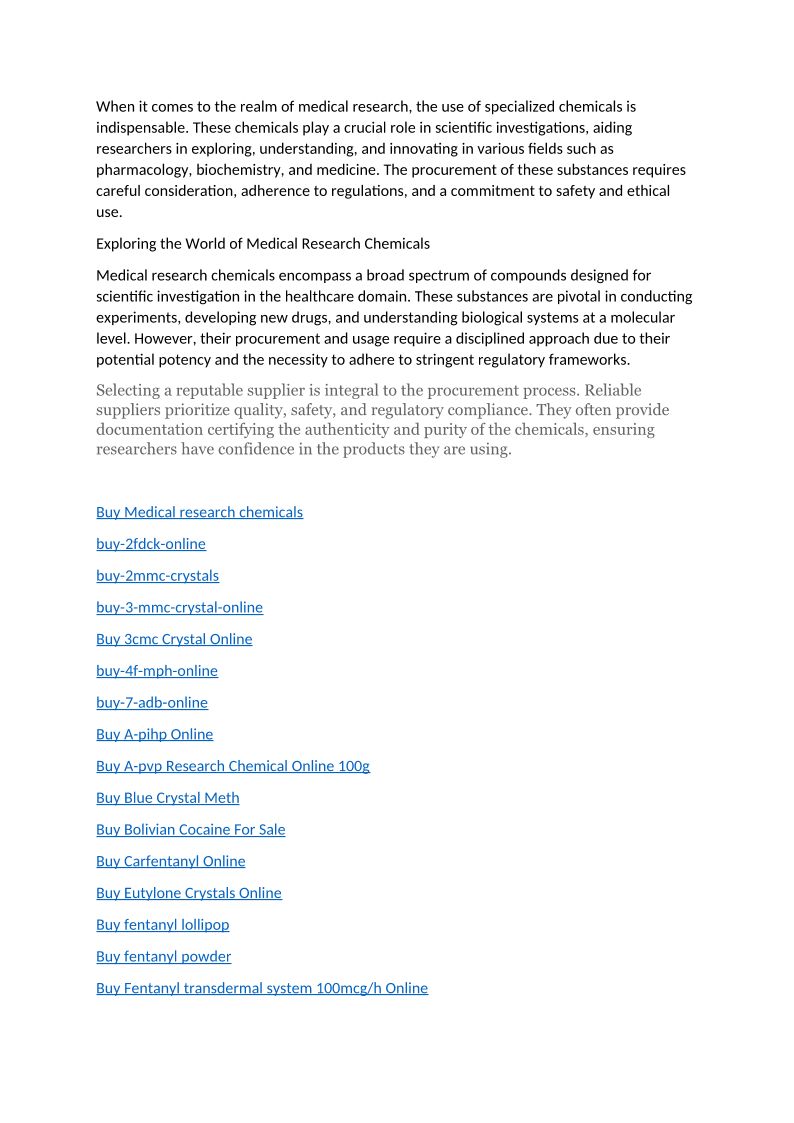 When it comes to the realm of medical research, the use of specialized chemicals is indispensable. These chemicals play a crucial role in scientific investigations, aiding researchers in exploring, understanding, and innovating in various fields such as pharmacology, biochemistry, and medicine. The procurement of these substances requires careful consideration, adherence to regulations, and a commitment to safety and ethical use.

Exploring the World of Medical Research Chemicals

Medical research chemicals encompass a broad spectrum of compounds designed for scientific investigation in the healthcare domain. These substances are pivotal in conducting experiments, developing new drugs, and understanding biological systems at a molecular level. However, their procurement and usage require a disciplined approach due to their potential potency and the necessity to adhere to stringent regulatory frameworks.

Selecting a reputable supplier is integral to the procurement process. Reliable suppliers prioritize quality, safety, and regulatory compliance. They often provide documentation certifying the authenticity and purity of the chemicals, ensuring researchers have confidence in the products they are using.

Buy Medical research chemicals

buy-2fdck-online

buy-2mmc-crystals

buy-3-mmc-crystal-online

Buy 3cmc Crystal Online

buy-4f-mph-online

buy-7-adb-online

Buy A-pihp Online

Buy A-pvp Research Chemical Online 100g

Buy Blue Crystal Meth

Buy Bolivian Cocaine For Sale

Buy Carfentanyl Online

Buy Eutylone Crystals Online

Buy fentanyl lollipop

Buy fentanyl powder

Buy Fentanyl transdermal system 100mcg/h Online